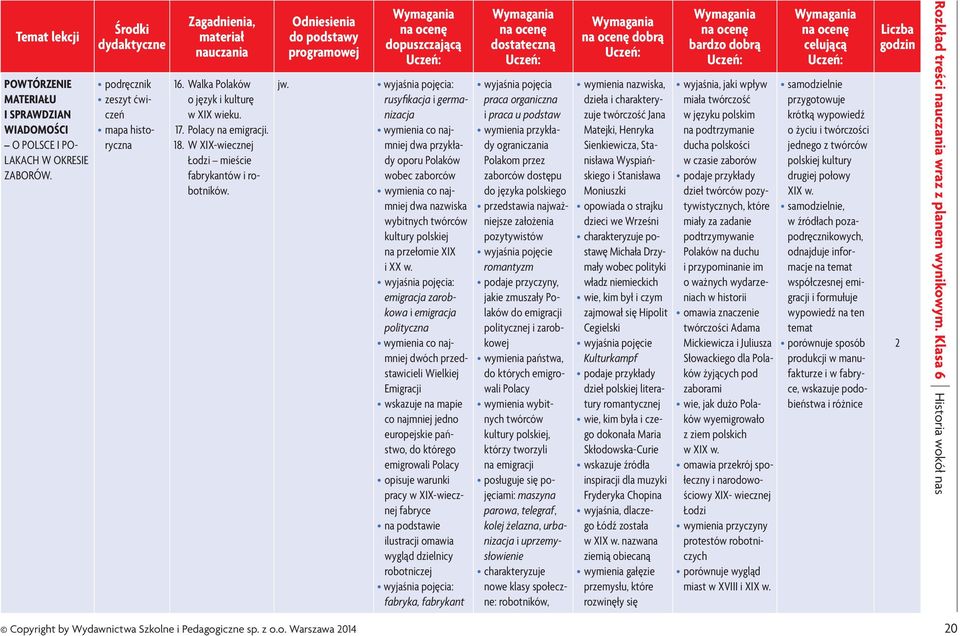 | Temat lekcji | Środki dydaktyczne | Zagadnienia, materiał nauczania | Odniesienia do podstawy programowej | Wymagania na ocenę dopuszczającą Uczeń: | Wymagania na ocenę dostateczną Uczeń: | Wymagania na ocenę dobrą Uczeń: | Wymagania na ocenę bardzo dobrą Uczeń: | Wymagania na ocenę celującą Uczeń: | Liczba godzin |
|---|---|---|---|---|---|---|---|---|---|
| POWTÓRZENIE MATERIAŁU I SPRAWDZIAN WIADOMOŚCI – O POLSCE I POLAKACH W OKRESIE ZABORÓW. | • podręcznik • zeszyt ćwiczeń • mapa historyczna | 16. Walka Polaków o język i kulturę w XIX wieku. 17. Polacy na emigracji. 18. W XIX-wiecznej Łodzi – mieście fabrykantów i robotników. | jw. | • wyjaśnia pojęcia: rusyfikacja i germanizacja • wymienia co najmniej dwa przykłady oporu Polaków wobec zaborców • wymienia co najmniej dwa nazwiska wybitnych twórców kultury polskiej na przełomie XIX i XX w. • wyjaśnia pojęcia: emigracja zarobkowa i emigracja polityczna • wymienia co najmniej dwóch przedstawicieli Wielkiej Emigracji • wskazuje na mapie co najmniej jedno europejskie państwo, do którego emigrowali Polacy • opisuje warunki pracy w XIX-wiecznej fabryce • na podstawie ilustracji omawia wygląd dzielnicy robotniczej • wyjaśnia pojęcia: fabryka, fabrykant | • wyjaśnia pojęcia praca organiczna i praca u podstaw • wymienia przykłady ograniczania Polakom przez zaborców dostępu do języka polskiego • przedstawia najważniejsze założenia pozytywistów • wyjaśnia pojęcie romantyzm • podaje przyczyny, jakie zmuszały Polaków do emigracji politycznej i zarobkowej • wymienia państwa, do których emigrowali Polacy • wymienia wybitnych twórców kultury polskiej, którzy tworzyli na emigracji • posługuje się pojęciami: maszyna parowa, telegraf, kolej żelazna, urbanizacja i uprzemysłowienie • charakteryzuje nowe klasy społeczne: robotników, | • wymienia nazwiska, dzieła i charakteryzuje twórczość Jana Matejki, Henryka Sienkiewicza, Stanisława Wyspiańskiego i Stanisława Moniuszki • opowiada o strajku dzieci we Wrześni • charakteryzuje postawę Michała Drzymały wobec polityki władz niemieckich • wie, kim był i czym zajmował się Hipolit Cegielski • wyjaśnia pojęcie Kulturkampf • podaje przykłady dzieł polskiej literatury romantycznej • wie, kim była i czego dokonała Maria Skłodowska-Curie • wskazuje źródła inspiracji dla muzyki Fryderyka Chopina • wyjaśnia, dlaczego Łódź została w XIX w. nazwana ziemią obiecaną • wymienia gałęzie przemysłu, które rozwinęły się | • wyjaśnia, jaki wpływ miała twórczość w języku polskim na podtrzymanie ducha polskości w czasie zaborów • podaje przykłady dzieł twórców pozytywistycznych, które miały za zadanie podtrzymywanie Polaków na duchu i przypominanie im o ważnych wydarzeniach w historii • omawia znaczenie twórczości Adama Mickiewicza i Juliusza Słowackiego dla Polaków żyjących pod zaborami • wie, jak dużo Polaków wyemigrowało z ziem polskich w XIX w. • omawia przekrój społeczny i narodowościowy XIX- wiecznej Łodzi • wymienia przyczyny protestów robotniczych • porównuje wygląd miast w XVIII i XIX w. | • samodzielnie przygotowuje krótką wypowiedź o życiu i twórczości jednego z twórców polskiej kultury drugiej połowy XIX w. • samodzielnie, w źródłach pozapodręcznikowych, odnajduje informacje na temat współczesnej emigracji i formułuje wypowiedź na ten temat • porównuje sposób produkcji w manufakturze i w fabryce, wskazuje podobieństwa i różnice | 2 |

Rozkład treści nauczania wraz z planem wynikowym. Klasa 6 | Historia wokół nas

© Copyright by Wydawnictwa Szkolne i Pedagogiczne sp. z o.o. Warszawa 2014

20